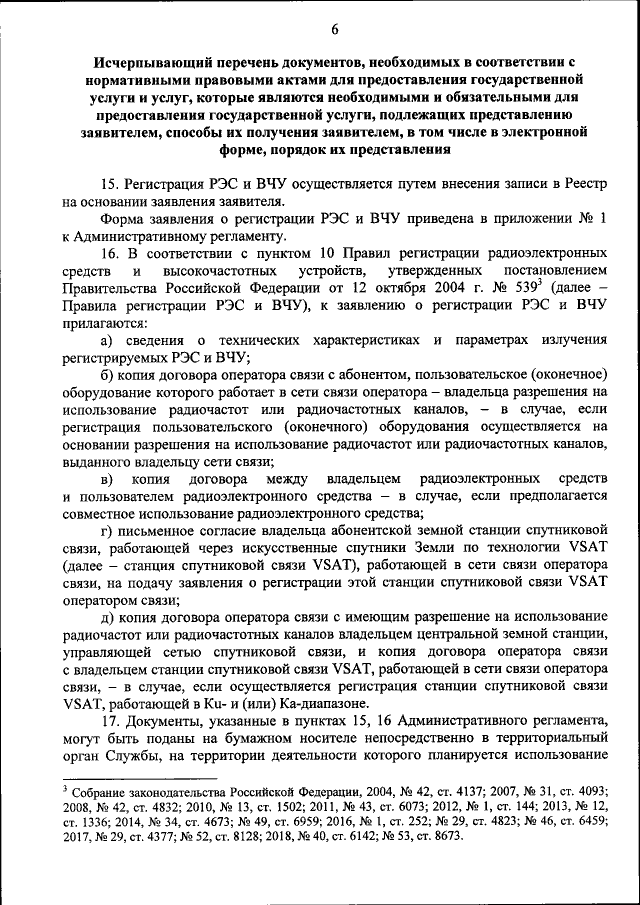 6

Исчерпывающий перечень документов, необходимых в соответствии с нормативными правовыми актами для предоставления государственной услуги и услуг, которые являются необходимыми и обязательными для предоставления государственной услуги, подлежащих представлению заявителем, способы их получения заявителем, в том числе в электронной форме, порядок их представления

15. Регистрация РЭС и ВЧУ осуществляется путем внесения записи в Реестр на основании заявления заявителя.

Форма заявления о регистрации РЭС и ВЧУ приведена в приложении № 1 к Административному регламенту.

16. В соответствии с пунктом 10 Правил регистрации радиоэлектронных средств и высокочастотных устройств, утвержденных постановлением Правительства Российской Федерации от 12 октября 2004 г. № 539$^3$ (далее – Правила регистрации РЭС и ВЧУ), к заявлению о регистрации РЭС и ВЧУ прилагаются:

а) сведения о технических характеристиках и параметрах излучения регистрируемых РЭС и ВЧУ;

б) копия договора оператора связи с абонентом, пользовательское (оконечное) оборудование которого работает в сети связи оператора – владельца разрешения на использование радиочастот или радиочастотных каналов, – в случае, если регистрация пользовательского (оконечного) оборудования осуществляется на основании разрешения на использование радиочастот или радиочастотных каналов, выданного владельцу сети связи;

в) копия договора между владельцем радиоэлектронных средств и пользователем радиоэлектронного средства – в случае, если предполагается совместное использование радиоэлектронного средства;

г) письменное согласие владельца абонентской земной станции спутниковой связи, работающей через искусственные спутники Земли по технологии VSAT (далее – станция спутниковой связи VSAT), работающей в сети связи оператора связи, на подачу заявления о регистрации этой станции спутниковой связи VSAT оператором связи;

д) копия договора оператора связи с имеющим разрешение на использование радиочастот или радиочастотных каналов владельцем центральной земной станции, управляющей сетью спутниковой связи, и копия договора оператора связи с владельцем станции спутниковой связи VSAT, работающей в сети связи оператора связи, – в случае, если осуществляется регистрация станции спутниковой связи VSAT, работающей в Ku- и (или) Ka-диапазоне.

17. Документы, указанные в пунктах 15, 16 Административного регламента, могут быть поданы на бумажном носителе непосредственно в территориальный орган Службы, на территории деятельности которого планируется использование

$^3$ Собрание законодательства Российской Федерации, 2004, № 42, ст. 4137; 2007, № 31, ст. 4093; 2008, № 42, ст. 4832; 2010, № 13, ст. 1502; 2011, № 43, ст. 6073; 2012, № 1, ст. 144; 2013, № 12, ст. 1336; 2014, № 34, ст. 4673; № 49, ст. 6959; 2016, № 1, ст. 252; № 29, ст. 4823; № 46, ст. 6459; 2017, № 29, ст. 4377; № 52, ст. 8128; 2018, № 40, ст. 6142; № 53, ст. 8673.